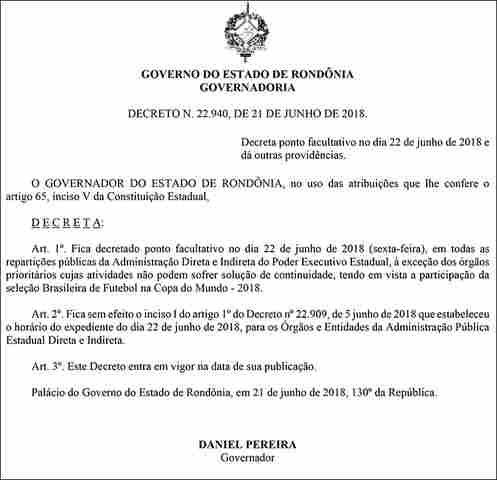 GOVERNO DO ESTADO DE RONDÔNIA
GOVERNADORIA

DECRETO N. 22.940, DE 21 DE JUNHO DE 2018.

Decreta ponto facultativo no dia 22 de junho de 2018 e dá outras providências.

O GOVERNADOR DO ESTADO DE RONDÔNIA, no uso das atribuições que lhe confere o artigo 65, inciso V da Constituição Estadual,

D E C R E T A:

Art. 1º. Fica decretado ponto facultativo no dia 22 de junho de 2018 (sexta-feira), em todas as repartições públicas da Administração Direta e Indireta do Poder Executivo Estadual, à exceção dos órgãos prioritários cujas atividades não podem sofrer solução de continuidade, tendo em vista a participação da seleção Brasileira de Futebol na Copa do Mundo - 2018.

Art. 2º. Fica sem efeito o inciso I do artigo 1º do Decreto nº 22.909, de 5 junho de 2018 que estabeleceu o horário do expediente do dia 22 de junho de 2018, para os Órgãos e Entidades da Administração Pública Estadual Direta e Indireta.

Art. 3º. Este Decreto entra em vigor na data de sua publicação.

Palácio do Governo do Estado de Rondônia, em 21 de junho de 2018, 130º da República.

DANIEL PEREIRA
Governador